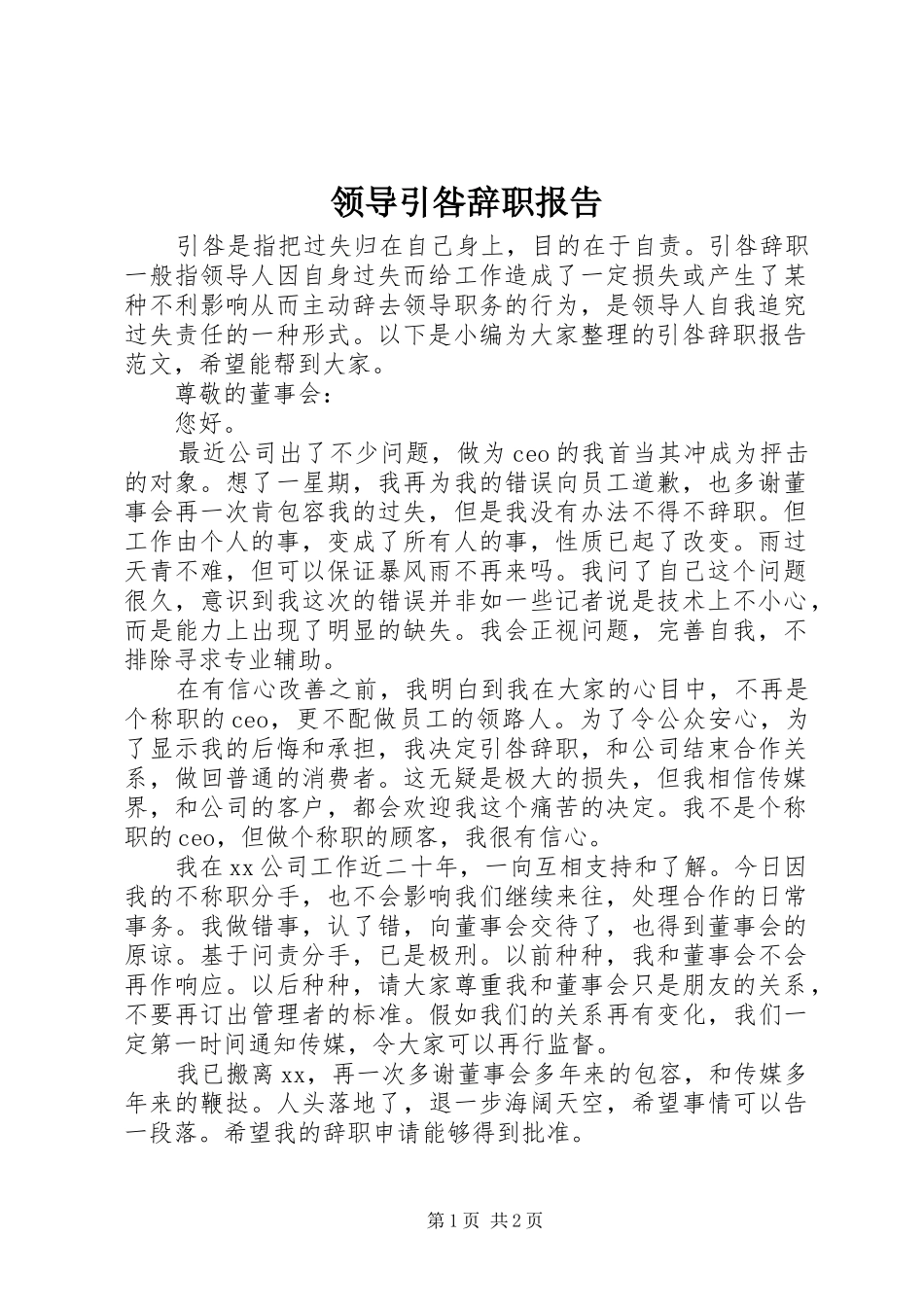 领导引咎辞职报告

引咎是指把过失归在自己身上，目的在于自责。引咎辞职一般指领导人因自身过失而给工作造成了一定损失或产生了某种不利影响从而主动辞去领导职务的行为，是领导人自我追究过失责任的一种形式。以下是小编为大家整理的引咎辞职报告范文，希望能帮到大家。

尊敬的董事会：

您好。

最近公司出了不少问题，做为ceo的我首当其冲成为抨击的对象。想了一星期，我再为我的错误向员工道歉，也多谢董事会再一次肯包容我的过失，但是我没有办法不得不辞职。但工作由个人的事，变成了所有人的事，性质已起了改变。雨过天青不难，但可以保证暴风雨不再来吗。我问了自己这个问题很久，意识到我这次的错误并非如一些记者说是技术上不小心，而是能力上出现了明显的缺失。我会正视问题，完善自我，不排除寻求专业辅助。

在有信心改善之前，我明白到我在大家的心目中，不再是个称职的ceo，更不配做员工的领路人。为了令公众安心，为了显示我的后悔和承担，我决定引咎辞职，和公司结束合作关系，做回普通的消费者。这无疑是极大的损失，但我相信传媒界，和公司的客户，都会欢迎我这个痛苦的决定。我不是个称职的ceo，但做个称职的顾客，我很有信心。

我在xx公司工作近二十年，一向互相支持和了解。今日因我的不称职分手，也不会影响我们继续来往，处理合作的日常事务。我做错事，认了错，向董事会交待了，也得到董事会的原谅。基于问责分手，已是极刑。以前种种，我和董事会不会再作响应。以后种种，请大家尊重我和董事会只是朋友的关系，不要再订出管理者的标准。假如我们的关系再有变化，我们一定第一时间通知传媒，令大家可以再行监督。

我已搬离xx，再一次多谢董事会多年来的包容，和传媒多年来的鞭挞。人头落地了，退一步海阔天空，希望事情可以告一段落。希望我的辞职申请能够得到批准。

第1页 共2页